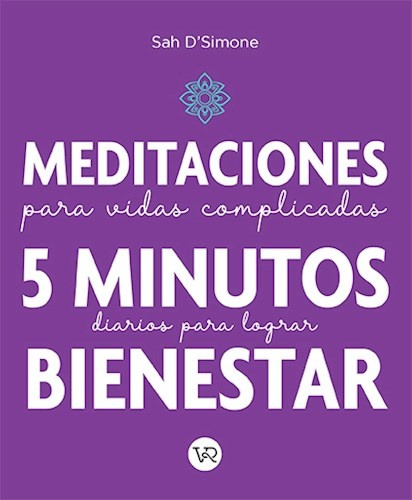 Sah D'Simone

MEDITACIONES
para vidas complicadas
5 MINUTOS
diarios para lograr
BIENESTAR

VR